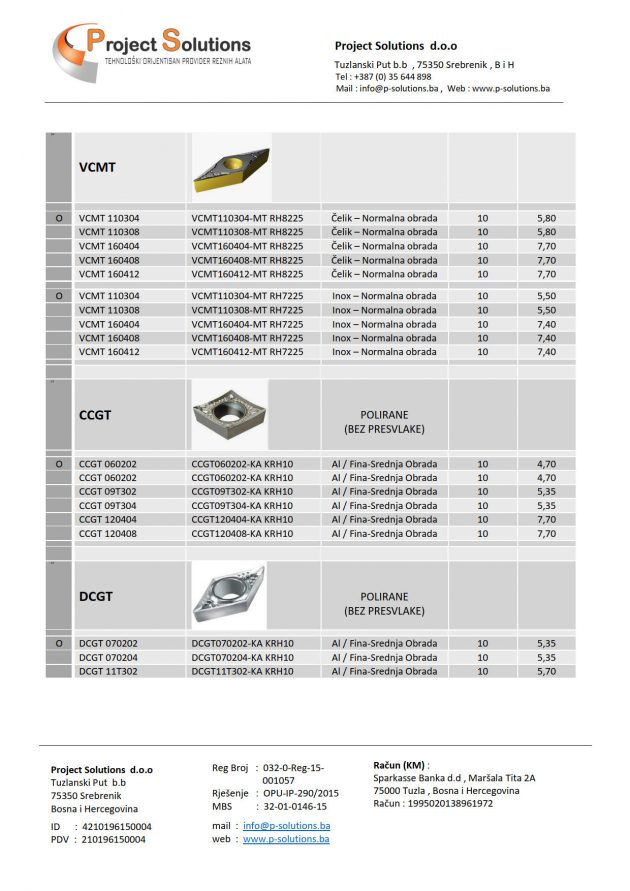 Project Solutions
TEHNOLOŠKI ORIJENTISAN PROVIDER REZNIH ALATA

Project Solutions d.o.o
Tuzlanski Put b.b , 75350 Srebrenik , B i H
Tel : +387 (0) 35 644 898
Mail : info@p-solutions.ba , Web : www.p-solutions.ba

| | VCMT | | | | |
|---|---|---|---|---|---|
| O | VCMT 110304 | VCMT110304-MT RH8225 | Čelik – Normalna obrada | 10 | 5,80 |
| | VCMT 110308 | VCMT110308-MT RH8225 | Čelik – Normalna obrada | 10 | 5,80 |
| | VCMT 160404 | VCMT160404-MT RH8225 | Čelik – Normalna obrada | 10 | 7,70 |
| | VCMT 160408 | VCMT160408-MT RH8225 | Čelik – Normalna obrada | 10 | 7,70 |
| | VCMT 160412 | VCMT160412-MT RH8225 | Čelik – Normalna obrada | 10 | 7,70 |
| O | VCMT 110304 | VCMT110304-MT RH7225 | Inox – Normalna obrada | 10 | 5,50 |
| | VCMT 110308 | VCMT110308-MT RH7225 | Inox – Normalna obrada | 10 | 5,50 |
| | VCMT 160404 | VCMT160404-MT RH7225 | Inox – Normalna obrada | 10 | 7,40 |
| | VCMT 160408 | VCMT160408-MT RH7225 | Inox – Normalna obrada | 10 | 7,40 |
| | VCMT 160412 | VCMT160412-MT RH7225 | Inox – Normalna obrada | 10 | 7,40 |
| | CCGT | | POLIRANE (BEZ PRESVLAKE) | | |
| O | CCGT 060202 | CCGT060202-KA KRH10 | Al / Fina-Srednja Obrada | 10 | 4,70 |
| | CCGT 060202 | CCGT060202-KA KRH10 | Al / Fina-Srednja Obrada | 10 | 4,70 |
| | CCGT 09T302 | CCGT09T302-KA KRH10 | Al / Fina-Srednja Obrada | 10 | 5,35 |
| | CCGT 09T304 | CCGT09T304-KA KRH10 | Al / Fina-Srednja Obrada | 10 | 5,35 |
| | CCGT 120404 | CCGT120404-KA KRH10 | Al / Fina-Srednja Obrada | 10 | 7,70 |
| | CCGT 120408 | CCGT120408-KA KRH10 | Al / Fina-Srednja Obrada | 10 | 7,70 |
| | DCGT | | POLIRANE (BEZ PRESVLAKE) | | |
| O | DCGT 070202 | DCGT070202-KA KRH10 | Al / Fina-Srednja Obrada | 10 | 5,35 |
| | DCGT 070204 | DCGT070204-KA KRH10 | Al / Fina-Srednja Obrada | 10 | 5,35 |
| | DCGT 11T302 | DCGT11T302-KA KRH10 | Al / Fina-Srednja Obrada | 10 | 5,70 |

Project Solutions d.o.o
Tuzlanski Put b.b
75350 Srebrenik
Bosna i Hercegovina
ID : 4210196150004
PDV : 210196150004

Reg Broj : 032-0-Reg-15-001057
Rješenje : OPU-IP-290/2015
MBS : 32-01-0146-15
mail : info@p-solutions.ba
web : www.p-solutions.ba

Račun (KM) :
Sparkasse Banka d.d , Maršala Tita 2A
75000 Tuzla , Bosna i Hercegovina
Račun : 1995020138961972